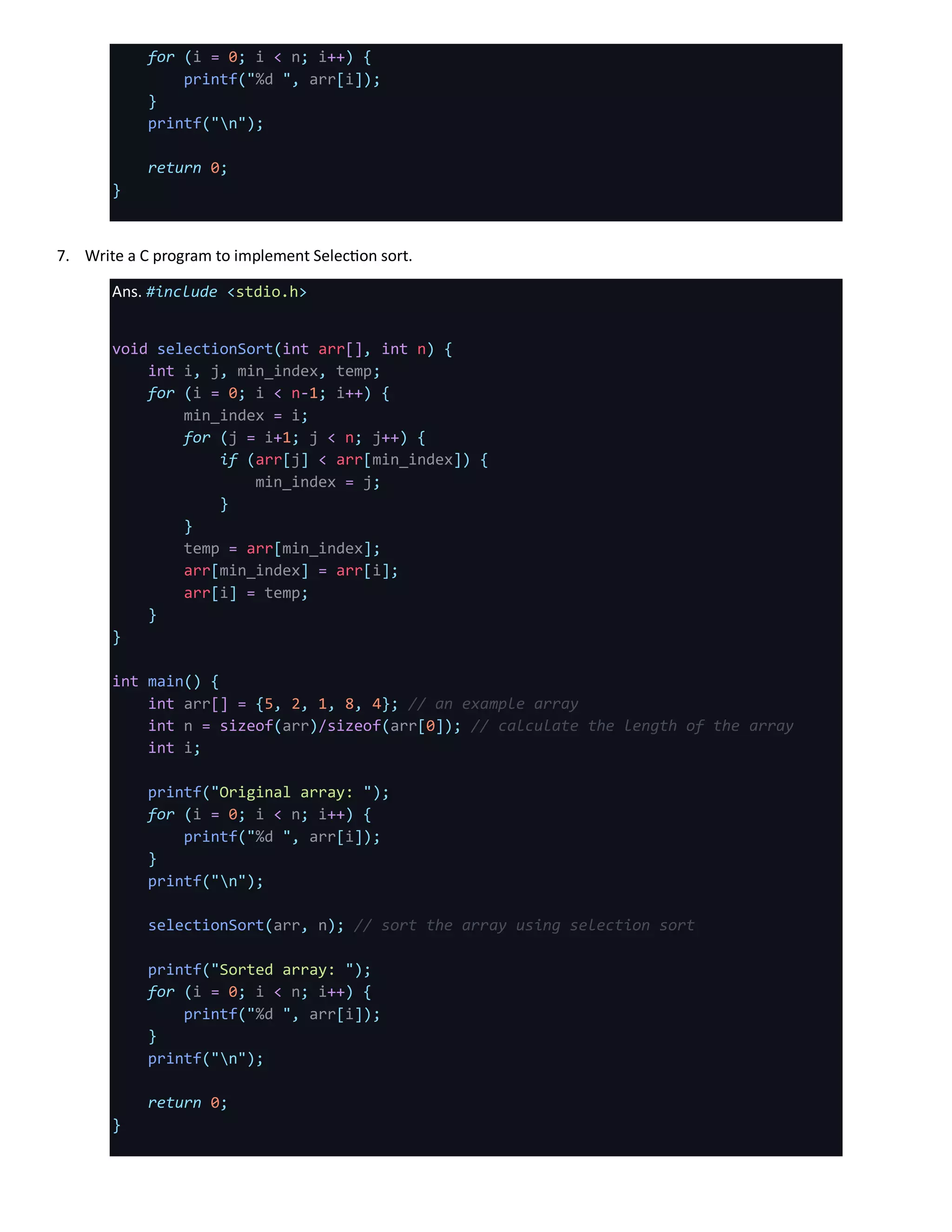 for (i = 0; i < n; i++) {
        printf("%d ", arr[i]);
    }
    printf("\n");

    return 0;
}

7. Write a C program to implement Selection sort.

Ans. #include <stdio.h>

void selectionSort(int arr[], int n) {
    int i, j, min_index, temp;
    for (i = 0; i < n-1; i++) {
        min_index = i;
        for (j = i+1; j < n; j++) {
            if (arr[j] < arr[min_index]) {
                min_index = j;
            }
        }
        temp = arr[min_index];
        arr[min_index] = arr[i];
        arr[i] = temp;
    }
}

int main() {
    int arr[] = {5, 2, 1, 8, 4}; // an example array
    int n = sizeof(arr)/sizeof(arr[0]); // calculate the length of the array
    int i;

    printf("Original array: ");
    for (i = 0; i < n; i++) {
        printf("%d ", arr[i]);
    }
    printf("\n");

    selectionSort(arr, n); // sort the array using selection sort

    printf("Sorted array: ");
    for (i = 0; i < n; i++) {
        printf("%d ", arr[i]);
    }
    printf("\n");

    return 0;
}